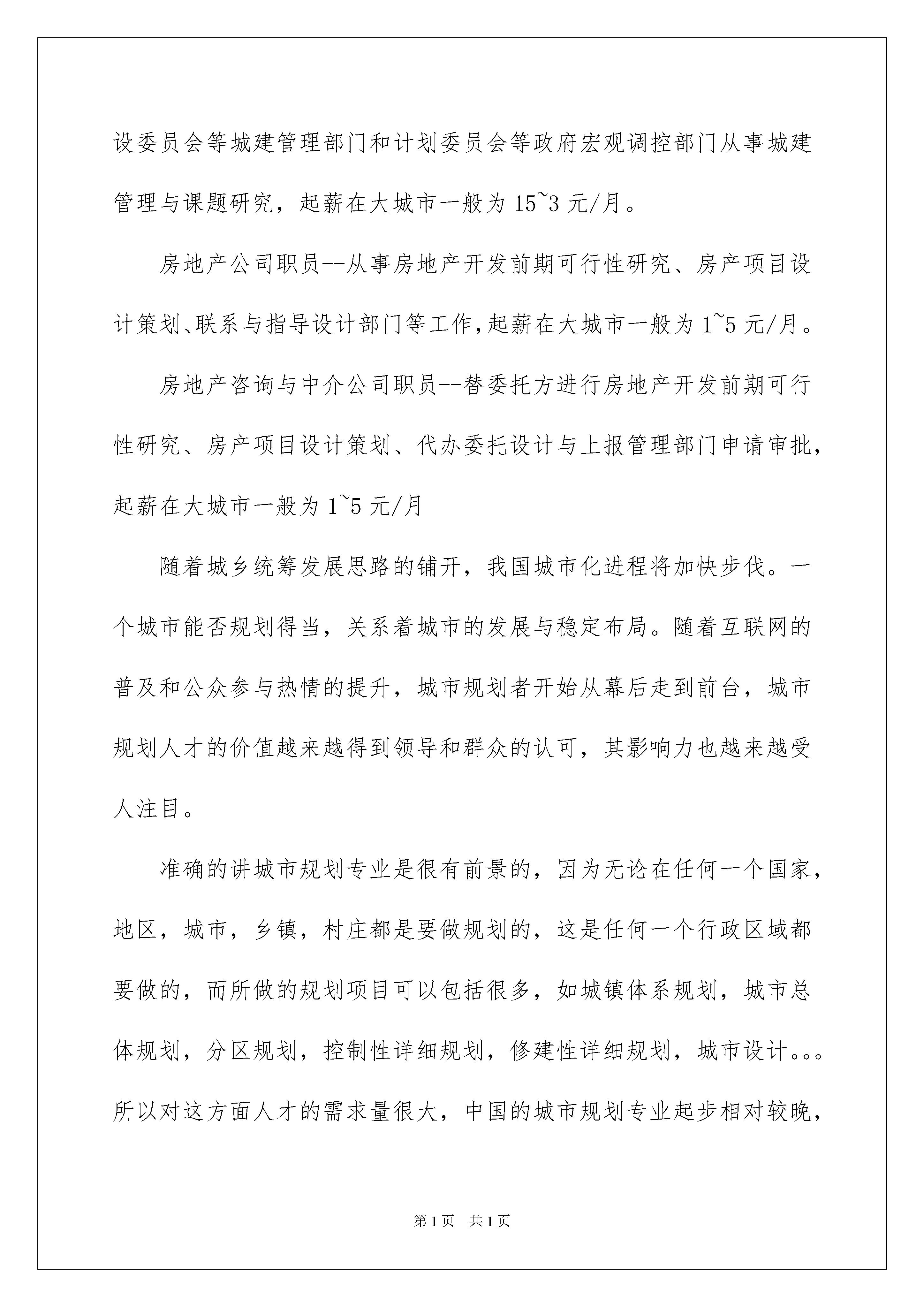 设委员会等城建管理部门和计划委员会等政府宏观调控部门从事城建管理与课题研究，起薪在大城市一般为 15~3 元/月。

房地产公司职员--从事房地产开发前期可行性研究、房产项目设计策划、联系与指导设计部门等工作，起薪在大城市一般为 1~5 元/月。

房地产咨询与中介公司职员--替委托方进行房地产开发前期可行性研究、房产项目设计策划、代办委托设计与上报管理部门申请审批，起薪在大城市一般为 1~5 元/月

随着城乡统筹发展思路的铺开，我国城市化进程将加快步伐。一个城市能否规划得当，关系着城市的发展与稳定布局。随着互联网的普及和公众参与热情的提升，城市规划者开始从幕后走到前台，城市规划人才的价值越来越得到领导和群众的认可，其影响力也越来越受人注目。

准确的讲城市规划专业是很有前景的，因为无论在任何一个国家，地区，城市，乡镇，村庄都是要做规划的，这是任何一个行政区域都要做的，而所做的规划项目可以包括很多，如城镇体系规划，城市总体规划，分区规划，控制性详细规划，修建性详细规划，城市设计。。。所以对这方面人才的需求量很大，中国的城市规划专业起步相对较晚，

第 1 页 共 1 页